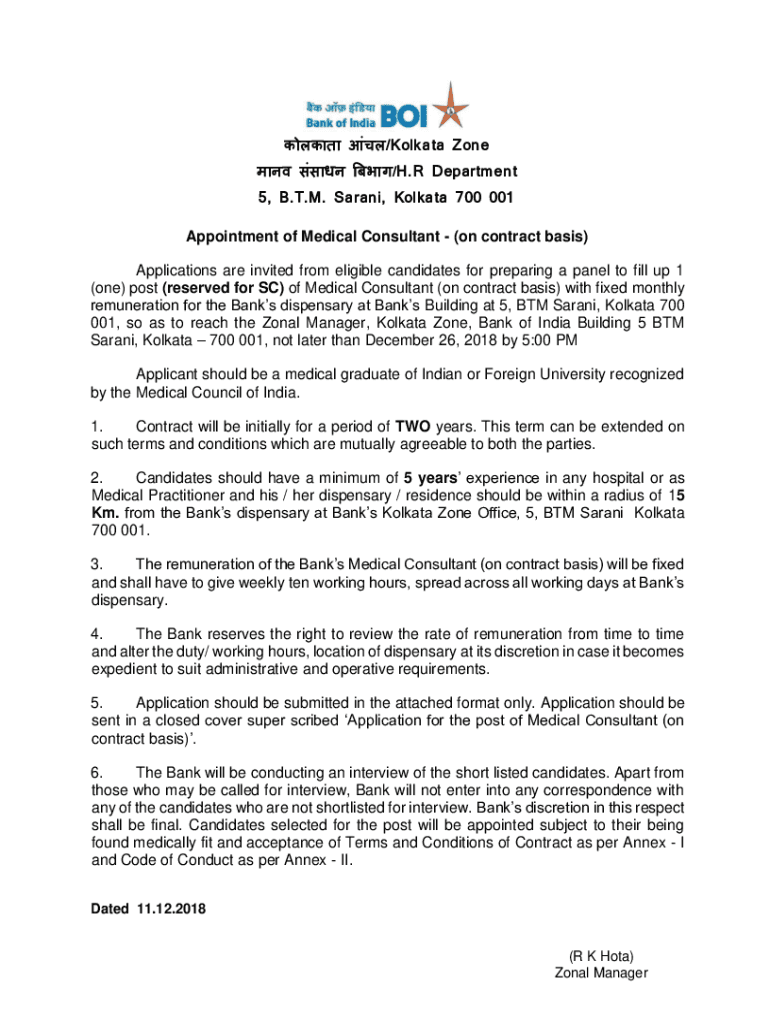 बैंक ऑफ़ इंडिया
Bank of India BOI

कोलकाता आंचल/Kolkata Zone
मानव संसाधन बिभाग/H.R Department
5, B.T.M. Sarani, Kolkata 700 001

Appointment of Medical Consultant - (on contract basis)

Applications are invited from eligible candidates for preparing a panel to fill up 1 (one) post (reserved for SC) of Medical Consultant (on contract basis) with fixed monthly remuneration for the Bank's dispensary at Bank's Building at 5, BTM Sarani, Kolkata 700 001, so as to reach the Zonal Manager, Kolkata Zone, Bank of India Building 5 BTM Sarani, Kolkata – 700 001, not later than December 26, 2018 by 5:00 PM

Applicant should be a medical graduate of Indian or Foreign University recognized by the Medical Council of India.

1. Contract will be initially for a period of TWO years. This term can be extended on such terms and conditions which are mutually agreeable to both the parties.

2. Candidates should have a minimum of 5 years' experience in any hospital or as Medical Practitioner and his / her dispensary / residence should be within a radius of 15 Km. from the Bank's dispensary at Bank's Kolkata Zone Office, 5, BTM Sarani Kolkata 700 001.

3. The remuneration of the Bank's Medical Consultant (on contract basis) will be fixed and shall have to give weekly ten working hours, spread across all working days at Bank's dispensary.

4. The Bank reserves the right to review the rate of remuneration from time to time and alter the duty/ working hours, location of dispensary at its discretion in case it becomes expedient to suit administrative and operative requirements.

5. Application should be submitted in the attached format only. Application should be sent in a closed cover super scribed 'Application for the post of Medical Consultant (on contract basis)'.

6. The Bank will be conducting an interview of the short listed candidates. Apart from those who may be called for interview, Bank will not enter into any correspondence with any of the candidates who are not shortlisted for interview. Bank's discretion in this respect shall be final. Candidates selected for the post will be appointed subject to their being found medically fit and acceptance of Terms and Conditions of Contract as per Annex - I and Code of Conduct as per Annex - II.

Dated 11.12.2018

(R K Hota)
Zonal Manager